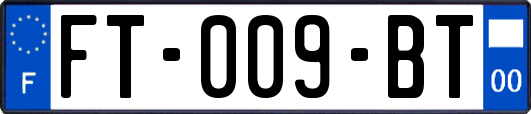 F
FT-009-BT
00